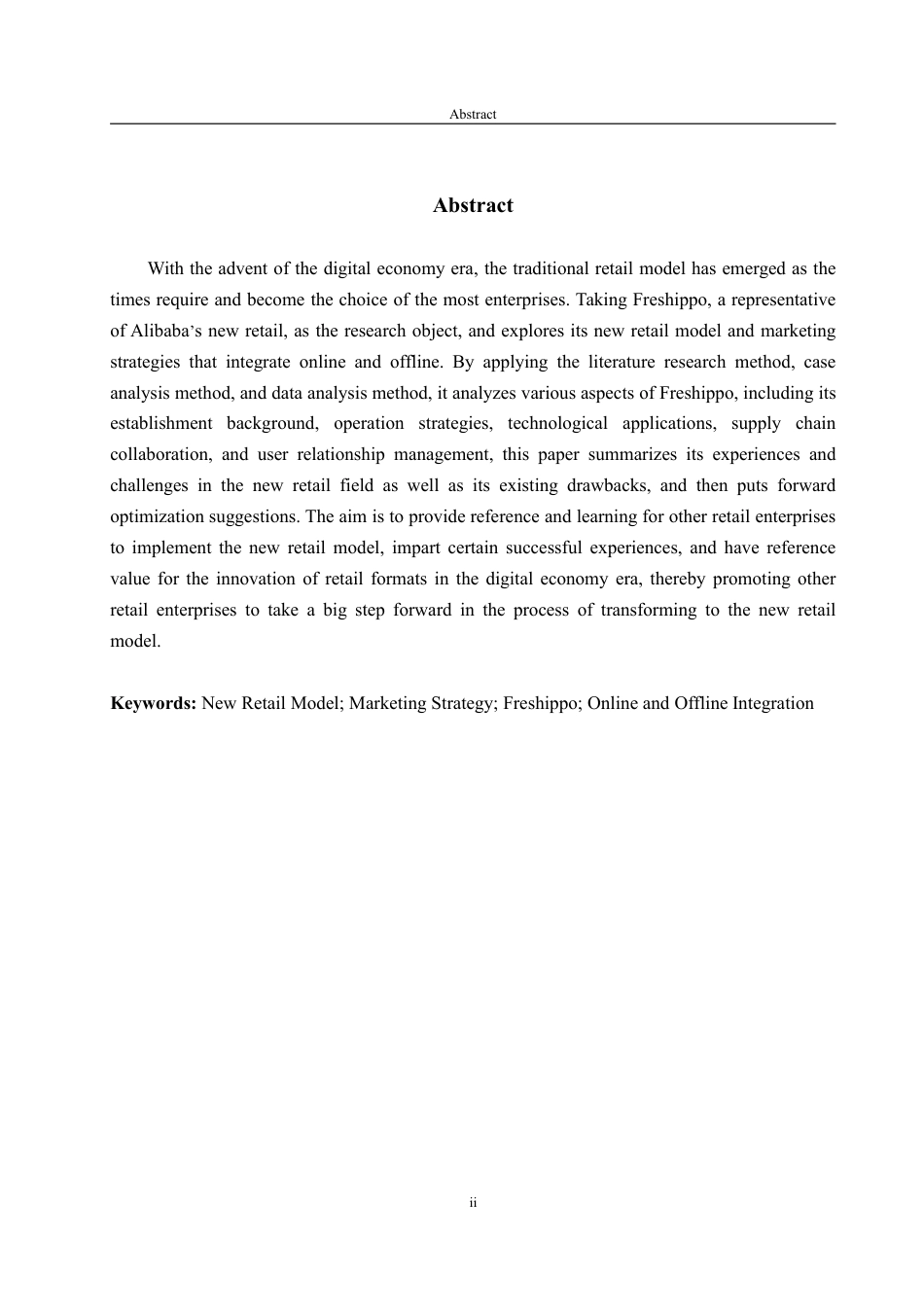 Abstract

Abstract

With the advent of the digital economy era, the traditional retail model has emerged as the times require and become the choice of the most enterprises. Taking Freshippo, a representative of Alibaba's new retail, as the research object, and explores its new retail model and marketing strategies that integrate online and offline. By applying the literature research method, case analysis method, and data analysis method, it analyzes various aspects of Freshippo, including its establishment background, operation strategies, technological applications, supply chain collaboration, and user relationship management, this paper summarizes its experiences and challenges in the new retail field as well as its existing drawbacks, and then puts forward optimization suggestions. The aim is to provide reference and learning for other retail enterprises to implement the new retail model, impart certain successful experiences, and have reference value for the innovation of retail formats in the digital economy era, thereby promoting other retail enterprises to take a big step forward in the process of transforming to the new retail model.

Keywords: New Retail Model; Marketing Strategy; Freshippo; Online and Offline Integration

ii